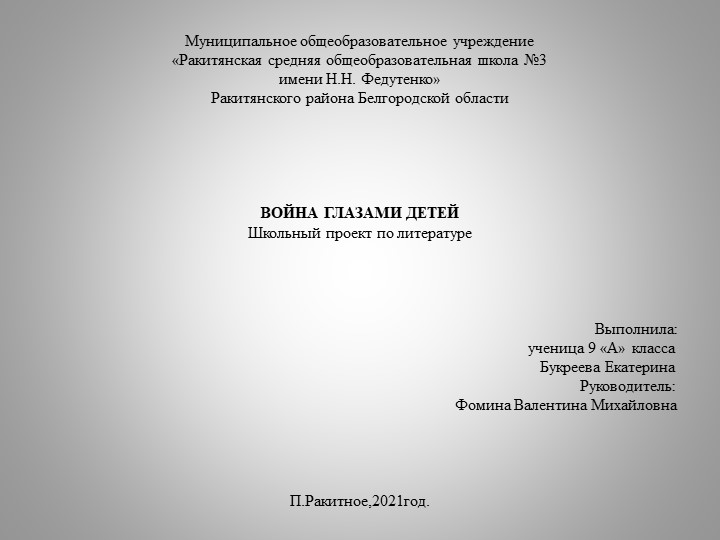 Муниципальное общеобразовательное учреждение
«Ракитянская средняя общеобразовательная школа №3
имени Н.Н. Федутенко»
Ракитянского района Белгородской области

ВОЙНА ГЛАЗАМИ ДЕТЕЙ
Школьный проект по литературе

Выполнила:
ученица 9 «А» класса
Букреева Екатерина
Руководитель:
Фомина Валентина Михайловна

П.Ракитное,2021год.